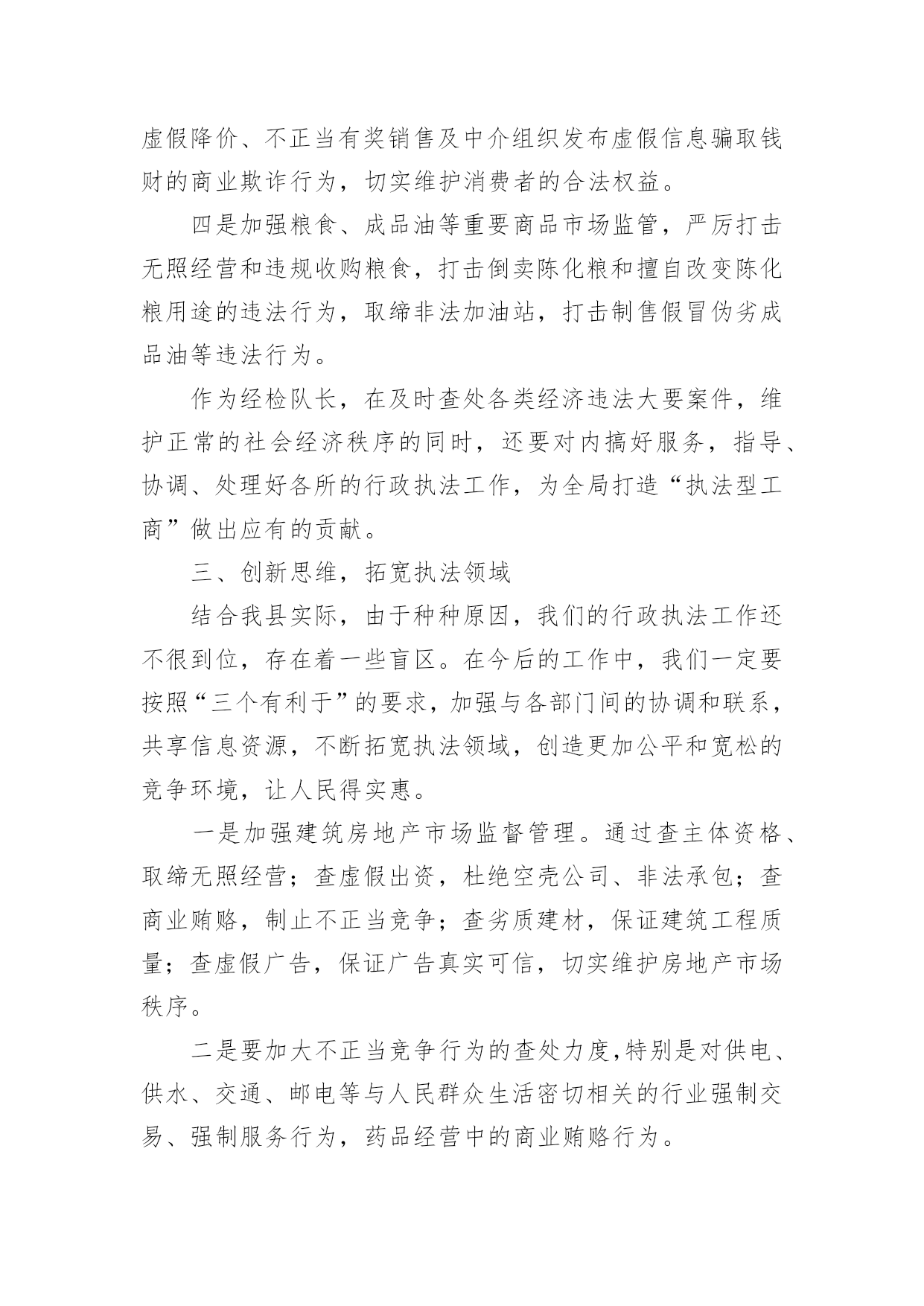 虚假降价、不正当有奖销售及中介组织发布虚假信息骗取钱财的商业欺诈行为，切实维护消费者的合法权益。

四是加强粮食、成品油等重要商品市场监管，严厉打击无照经营和违规收购粮食，打击倒卖陈化粮和擅自改变陈化粮用途的违法行为，取缔非法加油站，打击制售假冒伪劣成品油等违法行为。

作为经检队长，在及时查处各类经济违法大要案件，维护正常的社会经济秩序的同时，还要对内搞好服务，指导、协调、处理好各所的行政执法工作，为全局打造“执法型工商”做出应有的贡献。

三、创新思维，拓宽执法领域

结合我县实际，由于种种原因，我们的行政执法工作还不很到位，存在着一些盲区。在今后的工作中，我们一定要按照“三个有利于”的要求，加强与各部门间的协调和联系，共享信息资源，不断拓宽执法领域，创造更加公平和宽松的竞争环境，让人民得实惠。

一是加强建筑房地产市场监督管理。通过查主体资格、取缔无照经营；查虚假出资，杜绝空壳公司、非法承包；查商业贿赂，制止不正当竞争；查劣质建材，保证建筑工程质量；查虚假广告，保证广告真实可信，切实维护房地产市场秩序。

二是要加大不正当竞争行为的查处力度，特别是对供电、供水、交通、邮电等与人民群众生活密切相关的行业强制交易、强制服务行为，药品经营中的商业贿赂行为。